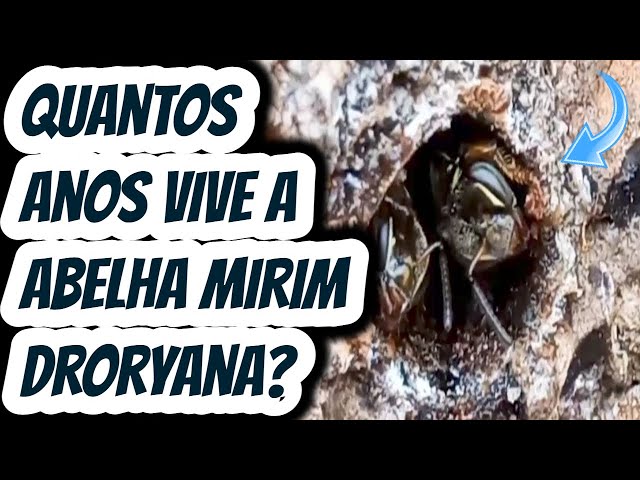 QUANTOS ANOS VIVE A ABELHA MIRIM DRORYANA?